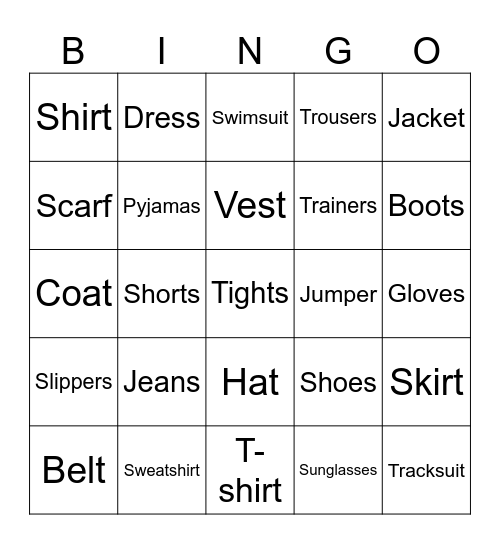 | B | I | N | G | O |
|---|---|---|---|---|
| Shirt | Dress | Swimsuit | Trousers | Jacket |
| Scarf | Pyjamas | Vest | Trainers | Boots |
| Coat | Shorts | Tights | Jumper | Gloves |
| Slippers | Jeans | Hat | Shoes | Skirt |
| Belt | Sweatshirt | T-shirt | Sunglasses | Tracksuit |